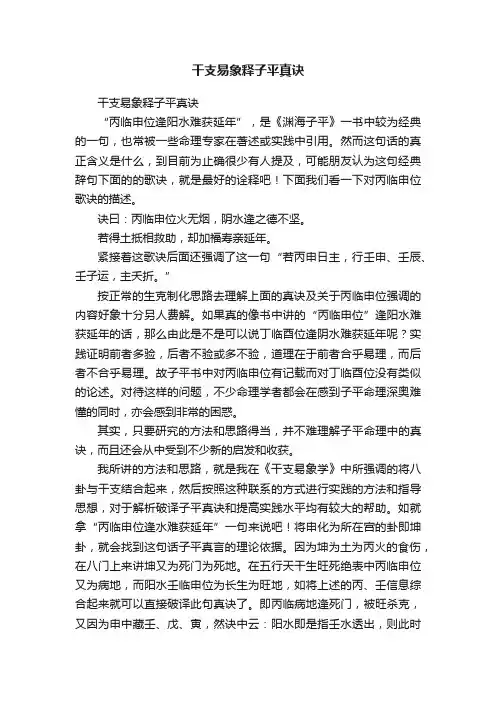 干支易象释子平真诀

干支易象释子平真诀

“丙临申位逢阳水难获延年”，是《渊海子平》一书中较为经典的一句，也常被一些命理专家在著述或实践中引用。然而这句话的真正含义是什么，到目前为止确很少有人提及，可能朋友认为这句经典辞句下面的的歌诀，就是最好的诠释吧！下面我们看一下对丙临申位歌诀的描述。

诀曰：丙临申位火无烟，阴水逢之德不坚。

若得土抵相救助，却加福寿亲延年。

紧接着这歌诀后面还强调了这一句“若丙申日主，行壬申、壬辰、壬子运，主夭折。”

按正常的生克制化思路去理解上面的真诀及关于丙临申位强调的内容好象十分另人费解。如果真的像书中讲的“丙临申位”逢阳水难获延年的话，那么由此是不是可以说丁临酉位逢阴水难获延年呢？实践证明前者多验，后者不验或多不验，道理在于前者合乎易理，而后者不合乎易理。故子平书中对丙临申位有记载而对丁临酉位没有类似的论述。对待这样的问题，不少命理学者都会在感到子平命理深奥难懂的同时，亦会感到非常的困惑。

其实，只要研究的方法和思路得当，并不难理解子平命理中的真诀，而且还会从中受到不少新的启发和收获。

我所讲的方法和思路，就是我在《干支易象学》中所强调的将八卦与干支结合起来，然后按照这种联系的方式进行实践的方法和指导思想，对于解析破译子平真诀和提高实践水平均有较大的帮助。如就拿“丙临申位逢水难获延年”一句来说吧！将申化为所在宫的卦即坤卦，就会找到这句话子平真言的理论依据。因为坤为土为丙火的食伤，在八门上来讲坤又为死门为死地。在五行天干生旺死绝表中丙临申位又为病地，而阳水壬临申位为长生为旺地，如将上述的丙、壬信息综合起来就可以直接破译此句真诀了。即丙临病地逢死门，被旺杀克，又因为申中藏壬、戊、寅，然诀中云：阳水即是指壬水透出，则此时